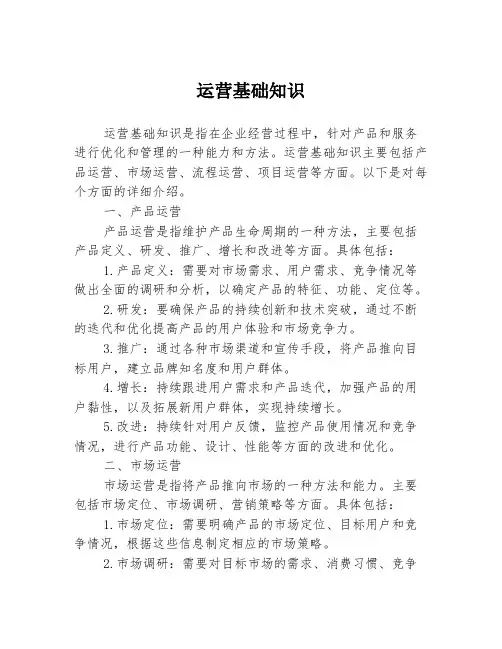 运营基础知识

运营基础知识是指在企业经营过程中，针对产品和服务进行优化和管理的一种能力和方法。运营基础知识主要包括产品运营、市场运营、流程运营、项目运营等方面。以下是对每个方面的详细介绍。

一、产品运营

产品运营是指维护产品生命周期的一种方法，主要包括产品定义、研发、推广、增长和改进等方面。具体包括：

1.产品定义：需要对市场需求、用户需求、竞争情况等做出全面的调研和分析，以确定产品的特征、功能、定位等。

2.研发：要确保产品的持续创新和技术突破，通过不断的迭代和优化提高产品的用户体验和市场竞争力。

3.推广：通过各种市场渠道和宣传手段，将产品推向目标用户，建立品牌知名度和用户群体。

4.增长：持续跟进用户需求和产品迭代，加强产品的用户黏性，以及拓展新用户群体，实现持续增长。

5.改进：持续针对用户反馈，监控产品使用情况和竞争情况，进行产品功能、设计、性能等方面的改进和优化。

二、市场运营

市场运营是指将产品推向市场的一种方法和能力。主要包括市场定位、市场调研、营销策略等方面。具体包括：

1.市场定位：需要明确产品的市场定位、目标用户和竞争情况，根据这些信息制定相应的市场策略。

2.市场调研：需要对目标市场的需求、消费习惯、竞争